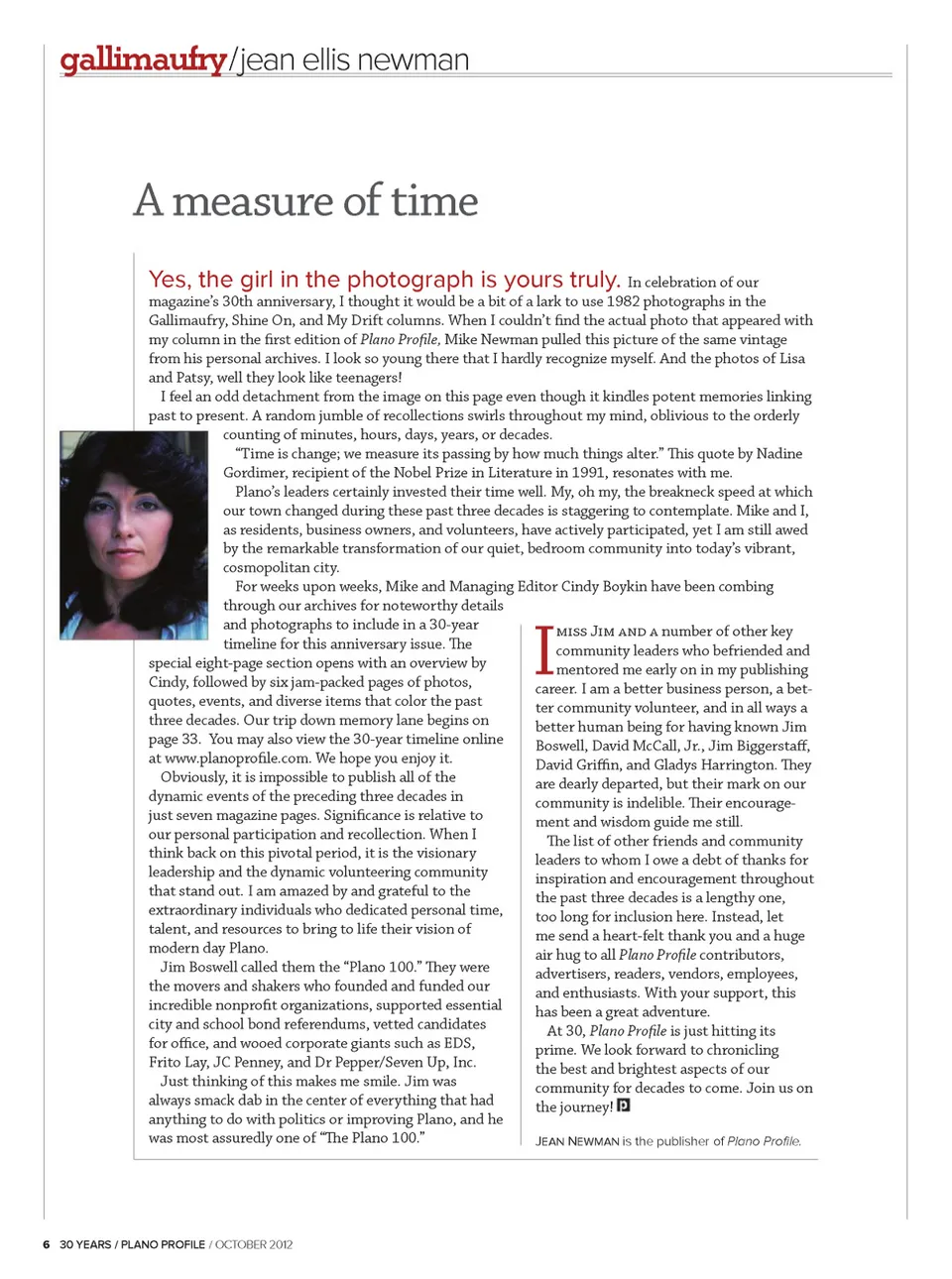 gallimaufry/jean ellis newman

A measure of time

Yes, the girl in the photograph is yours truly. In celebration of our magazine's 30th anniversary, I thought it would be a bit of a lark to use 1982 photographs in the Gallimaufry, Shine On, and My Drift columns. When I couldn't find the actual photo that appeared with my column in the first edition of Plano Profile, Mike Newman pulled this picture of the same vintage from his personal archives. I look so young there that I hardly recognize myself. And the photos of Lisa and Patsy, well they look like teenagers!

I feel an odd detachment from the image on this page even though it kindles potent memories linking past to present. A random jumble of recollections swirls throughout my mind, oblivious to the orderly counting of minutes, hours, days, years, or decades.

"Time is change; we measure its passing by how much things alter." This quote by Nadine Gordimer, recipient of the Nobel Prize in Literature in 1991, resonates with me.

Plano's leaders certainly invested their time well. My, oh my, the breakneck speed at which our town changed during these past three decades is staggering to contemplate. Mike and I, as residents, business owners, and volunteers, have actively participated, yet I am still awed by the remarkable transformation of our quiet, bedroom community into today's vibrant, cosmopolitan city.

For weeks upon weeks, Mike and Managing Editor Cindy Boykin have been combing through our archives for noteworthy details and photographs to include in a 30-year timeline for this anniversary issue. The special eight-page section opens with an overview by Cindy, followed by six jam-packed pages of photos, quotes, events, and diverse items that color the past three decades. Our trip down memory lane begins on page 33. You may also view the 30-year timeline online at www.planoprofile.com. We hope you enjoy it.

Obviously, it is impossible to publish all of the dynamic events of the preceding three decades in just seven magazine pages. Significance is relative to our personal participation and recollection. When I think back on this pivotal period, it is the visionary leadership and the dynamic volunteering community that stand out. I am amazed by and grateful to the extraordinary individuals who dedicated personal time, talent, and resources to bring to life their vision of modern day Plano.

Jim Boswell called them the "Plano 100." They were the movers and shakers who founded and funded our incredible nonprofit organizations, supported essential city and school bond referendums, vetted candidates for office, and wooed corporate giants such as EDS, Frito Lay, JC Penney, and Dr Pepper/Seven Up, Inc.

Just thinking of this makes me smile. Jim was always smack dab in the center of everything that had anything to do with politics or improving Plano, and he was most assuredly one of "The Plano 100."

I MISS JIM AND A number of other key community leaders who befriended and mentored me early on in my publishing career. I am a better business person, a better community volunteer, and in all ways a better human being for having known Jim Boswell, David McCall, Jr., Jim Biggerstaff, David Griffin, and Gladys Harrington. They are dearly departed, but their mark on our community is indelible. Their encouragement and wisdom guide me still.

The list of other friends and community leaders to whom I owe a debt of thanks for inspiration and encouragement throughout the past three decades is a lengthy one, too long for inclusion here. Instead, let me send a heart-felt thank you and a huge air hug to all Plano Profile contributors, advertisers, readers, vendors, employees, and enthusiasts. With your support, this has been a great adventure.

At 30, Plano Profile is just hitting its prime. We look forward to chronicling the best and brightest aspects of our community for decades to come. Join us on the journey! p

JEAN NEWMAN is the publisher of Plano Profile.

6 30 YEARS / PLANO PROFILE / OCTOBER 2012